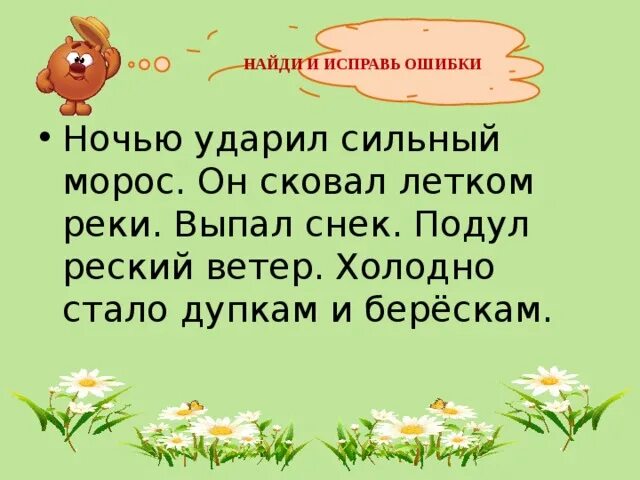 НАЙДИ И ИСПРАВЬ ОШИБКИ

• Ночью ударил сильный морос. Он сковал летком реки. Выпал снек. Подул реский ветер. Холодно стало дупкам и берёскам.